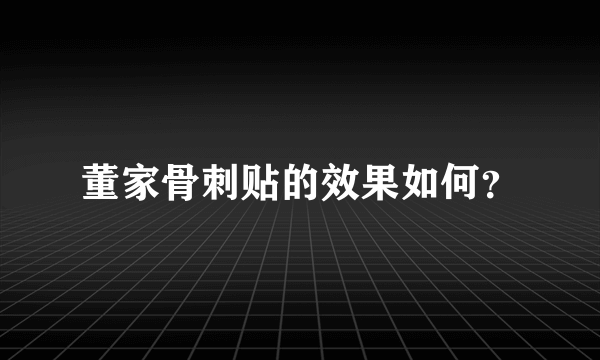 董家骨刺贴的效果如何?